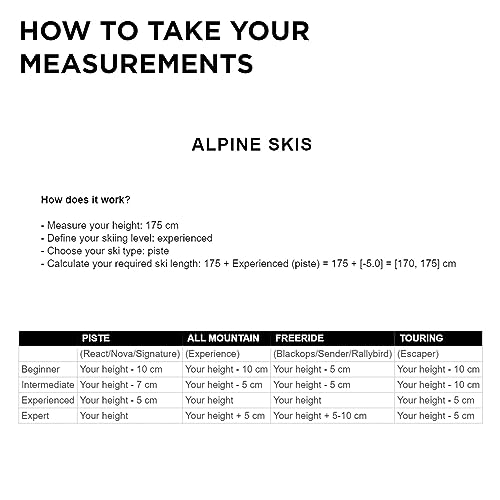 HOW TO TAKE YOUR MEASUREMENTS

ALPINE SKIS

How does it work?

- Measure your height: 175 cm
- Define your skiing level: experienced
- Choose your ski type: piste
- Calculate your required ski length: 175 + Experienced (piste) = 175 + [-5.0] = [170, 175] cm

| | PISTE | ALL MOUNTAIN | FREERIDE | TOURING |
|---|---|---|---|---|
| | (React/Nova/Signature) | (Experience) | (Blackops/Sender/Rallybird) | (Escaper) |
| Beginner | Your height - 10 cm | Your height - 10 cm | Your height - 5 cm | Your height - 10 cm |
| Intermediate | Your height - 7 cm | Your height - 5 cm | Your height - 5 cm | Your height - 10 cm |
| Experienced | Your height - 5 cm | Your height | Your height | Your height - 5 cm |
| Expert | Your height | Your height + 5 cm | Your height + 5-10 cm | Your height - 5 cm |